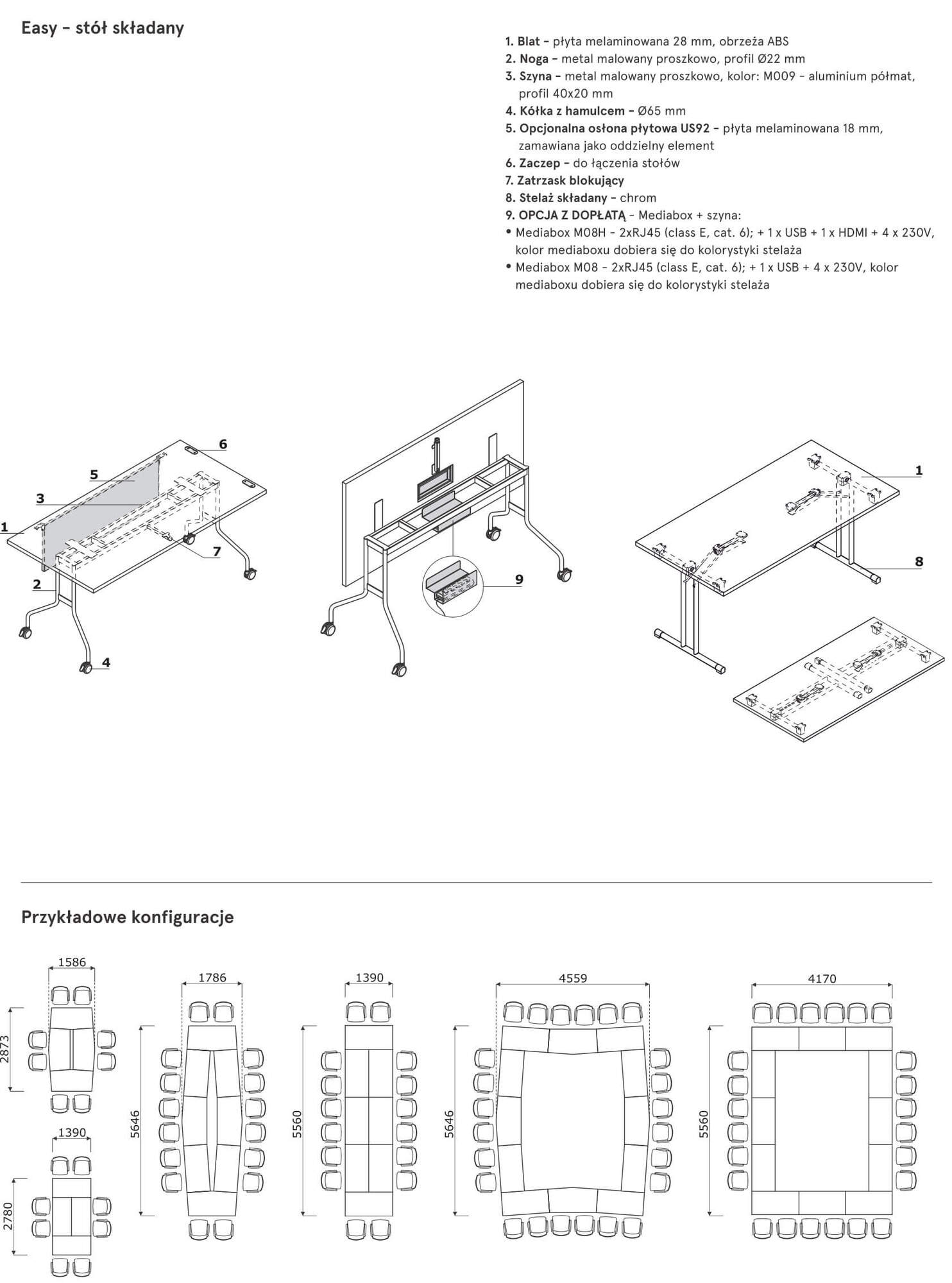 Easy – stół składany

1. Blat – płyta melaminowana 28 mm, obrzeża ABS
2. Noga – metal malowany proszkowo, profil Ø22 mm
3. Szyna – metal malowany proszkowo, kolor: M009 - aluminium półmat, profil 40x20 mm
4. Kółka z hamulcem – Ø65 mm
5. Opcjonalna osłona płytowa US92 – płyta melaminowana 18 mm, zamawiana jako oddzielny element
6. Zaczep – do łączenia stołów
7. Zatrzask blokujący
8. Stelaż składany – chrom
9. OPCJA Z DOPŁATĄ – Mediabox + szyna:
• Mediabox M08H - 2xRJ45 (class E, cat. 6); + 1 x USB + 1 x HDMI + 4 x 230V, kolor mediaboxu dobiera się do kolorystyki stelaża
• Mediabox M08 - 2xRJ45 (class E, cat. 6); + 1 x USB + 4 x 230V, kolor mediaboxu dobiera się do kolorystyki stelaża

6
5
3
1
7
2
4
9
1
8

Przykładowe konfiguracje

1586
2873
1390
2780
1786
5646
1390
5560
4559
5646
4170
5560